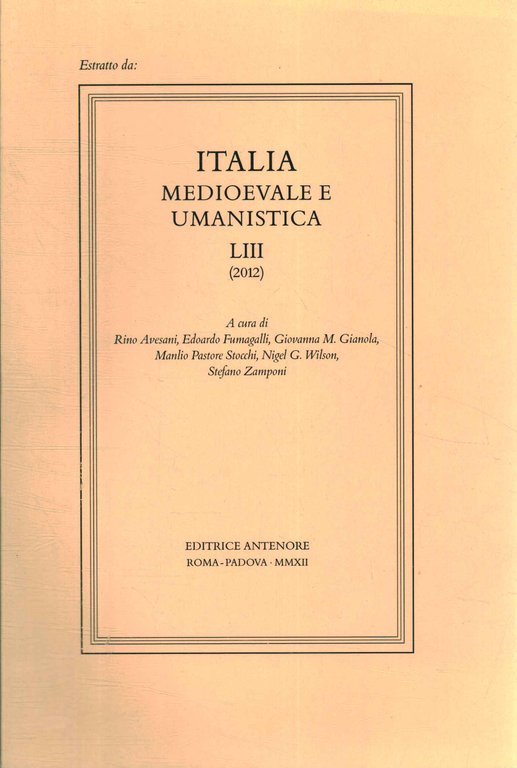 Estratto da:

ITALIA
MEDIOEVALE E
UMANISTICA

LIII
(2012)

A cura di
Rino Avesani, Edoardo Fumagalli, Giovanna M. Gianola,
Manlio Pastore Stocchi, Nigel G. Wilson,
Stefano Zamponi

EDITRICE ANTENORE
ROMA - PADOVA · MMXII